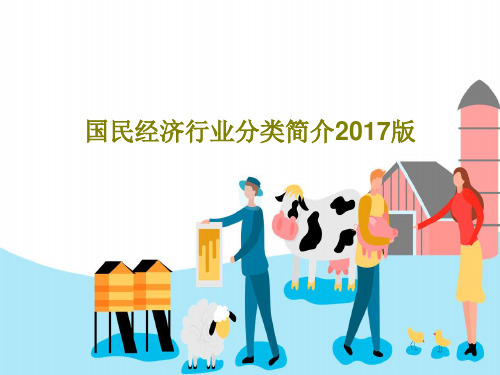 国民经济行业分类简介2017版